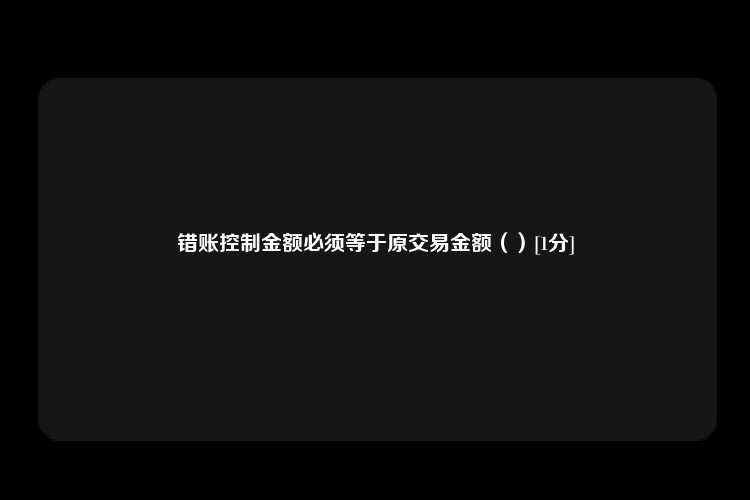 错账控制金额必须等于原交易金额（ ）[1分]